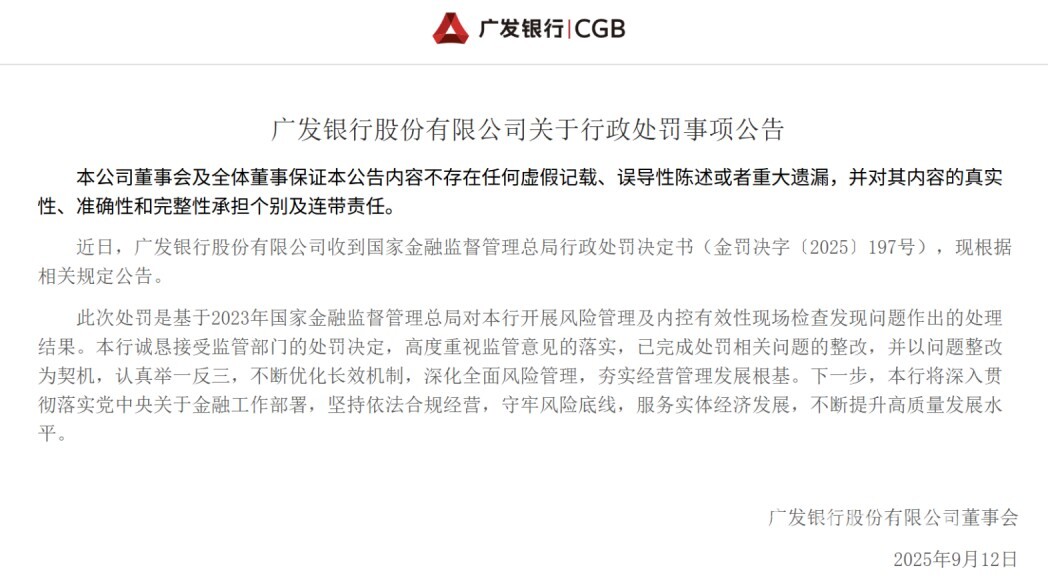 广发银行|CGB

广发银行股份有限公司关于行政处罚事项公告

本公司董事会及全体董事保证本公告内容不存在任何虚假记载、误导性陈述或者重大遗漏，并对其内容的真实性、准确性和完整性承担个别及连带责任。

近日，广发银行股份有限公司收到国家金融监督管理总局行政处罚决定书（金罚决字〔2025〕197号），现根据相关规定公告。

此次处罚是基于2023年国家金融监督管理总局对本行开展风险管理及内控有效性现场检查发现问题作出的处理结果。本行诚恳接受监管部门的处罚决定，高度重视监管意见的落实，已完成处罚相关问题的整改，并以问题整改为契机，认真举一反三，不断优化长效机制，深化全面风险管理，夯实经营管理发展根基。下一步，本行将深入贯彻落实党中央关于金融工作部署，坚持依法合规经营，守牢风险底线，服务实体经济发展，不断提升高质量发展水平。

广发银行股份有限公司董事会

2025年9月12日